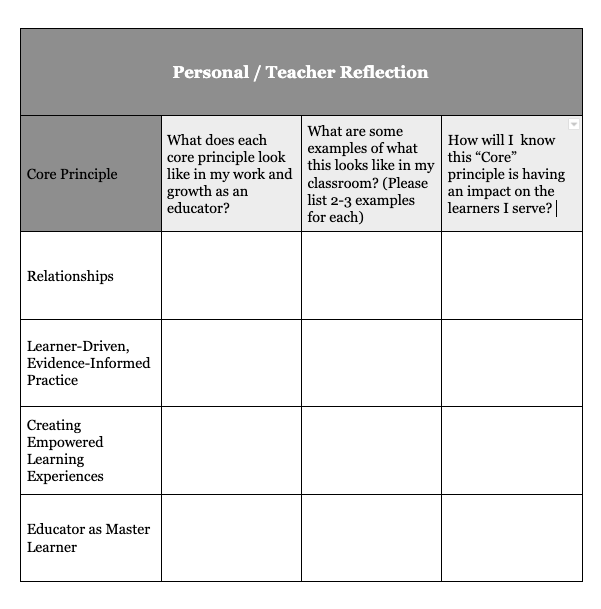 Personal / Teacher Reflection

| Core Principle | What does each core principle look like in my work and growth as an educator? | What are some examples of what this looks like in my classroom? (Please list 2-3 examples for each) | How will I know this “Core” principle is having an impact on the learners I serve? |
|---|---|---|---|
| Relationships | | | |
| Learner-Driven, Evidence-Informed Practice | | | |
| Creating Empowered Learning Experiences | | | |
| Educator as Master Learner | | | |